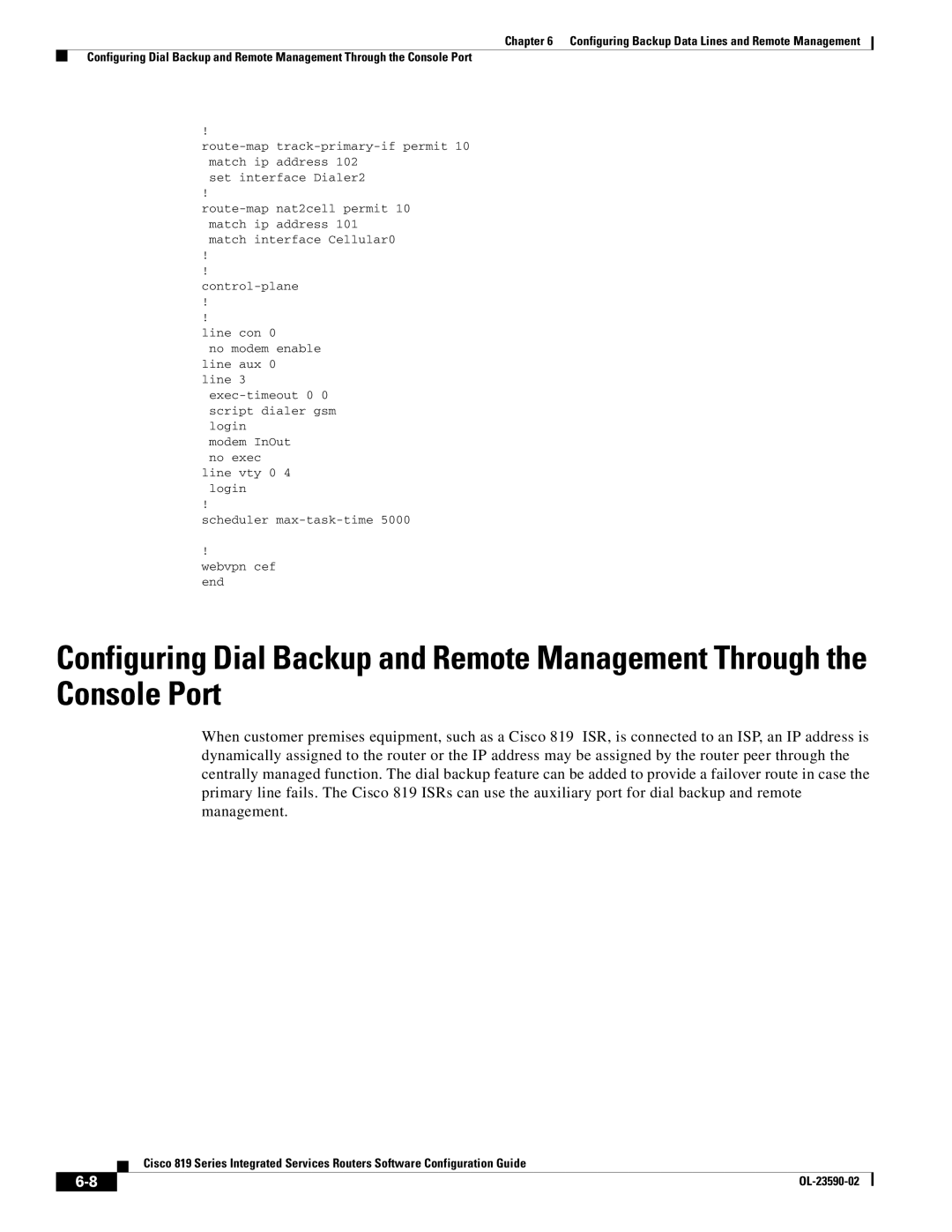 Chapter 6 Configuring Backup Data Lines and Remote Management

Configuring Dial Backup and Remote Management Through the Console Port

!
route-map track-primary-if permit 10
 match ip address 102
 set interface Dialer2
!
route-map nat2cell permit 10
 match ip address 101
 match interface Cellular0
!
!
control-plane
!
!
line con 0
 no modem enable
line aux 0
line 3
 exec-timeout 0 0
 script dialer gsm
 login
 modem InOut
 no exec
line vty 0 4
 login
!
scheduler max-task-time 5000

!
webvpn cef
end

Configuring Dial Backup and Remote Management Through the Console Port

When customer premises equipment, such as a Cisco 819 ISR, is connected to an ISP, an IP address is dynamically assigned to the router or the IP address may be assigned by the router peer through the centrally managed function. The dial backup feature can be added to provide a failover route in case the primary line fails. The Cisco 819 ISRs can use the auxiliary port for dial backup and remote management.

Cisco 819 Series Integrated Services Routers Software Configuration Guide

6-8

OL-23590-02